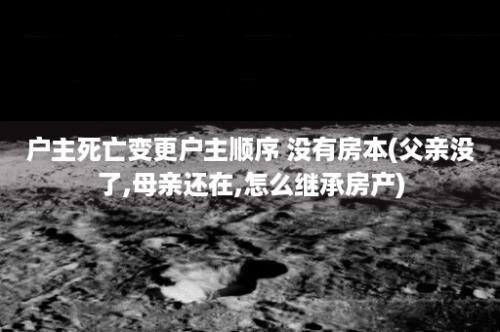 户主死亡变更户主顺序 没有房本(父亲没了,母亲还在,怎么继承房产)